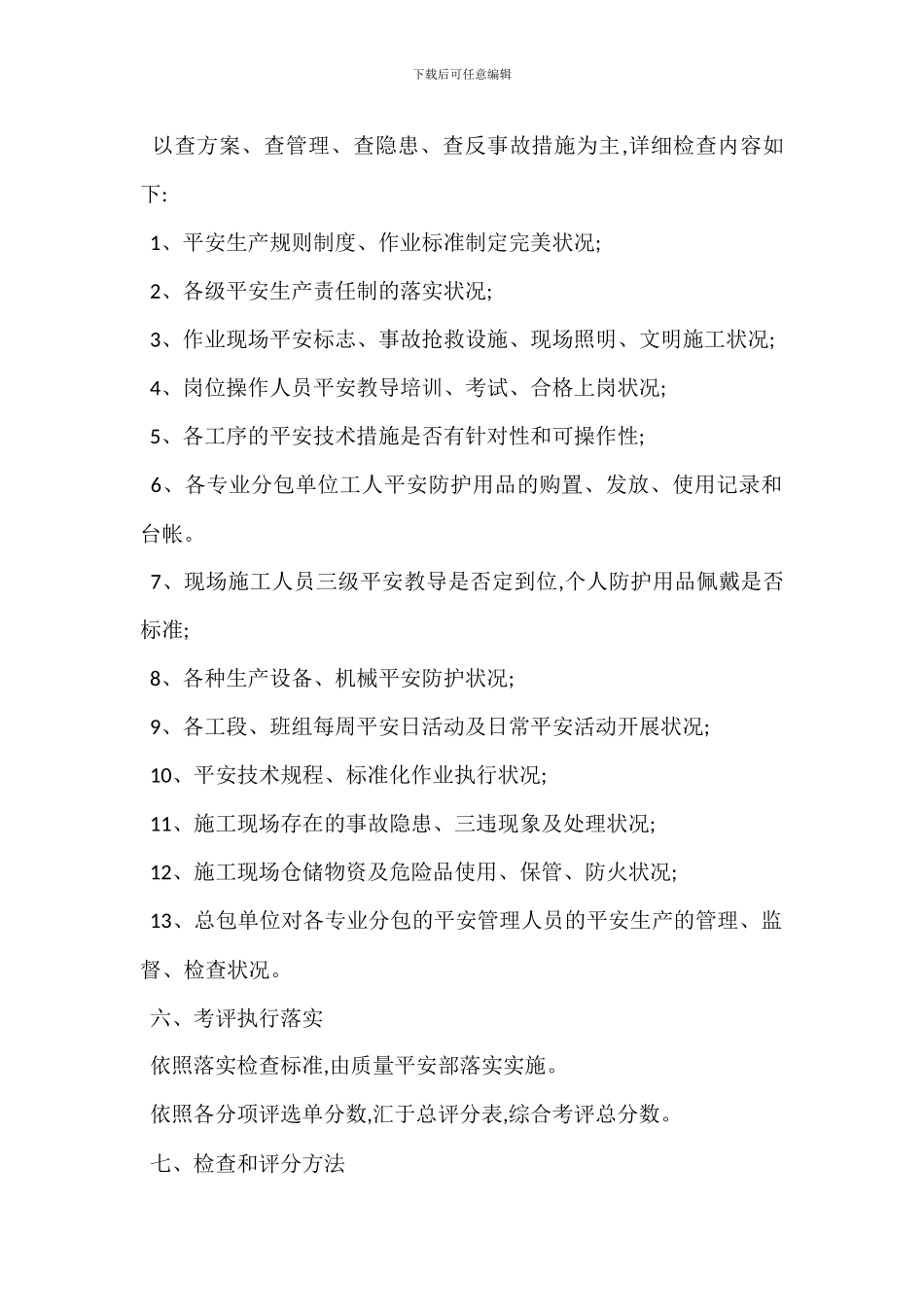 下载后可任意编辑

以查方案、查管理、查隐患、查反事故措施为主,详细检查内容如下:

1、平安生产规则制度、作业标准制定完美状况;

2、各级平安生产责任制的落实状况;

3、作业现场平安标志、事故抢救设施、现场照明、文明施工状况;

4、岗位操作人员平安教导培训、考试、合格上岗状况;

5、各工序的平安技术措施是否有针对性和可操作性;

6、各专业分包单位工人平安防护用品的购置、发放、使用记录和台帐。

7、现场施工人员三级平安教导是否定到位,个人防护用品佩戴是否标准;

8、各种生产设备、机械平安防护状况;

9、各工段、班组每周平安日活动及日常平安活动开展状况;

10、平安技术规程、标准化作业执行状况;

11、施工现场存在的事故隐患、三违现象及处理状况;

12、施工现场仓储物资及危险品使用、保管、防火状况;

13、总包单位对各专业分包的平安管理人员的平安生产的管理、监督、检查状况。

六、考评执行落实

依照落实检查标准,由质量平安部落实实施。

依照各分项评选单分数,汇于总评分表,综合考评总分数。

七、检查和评分方法